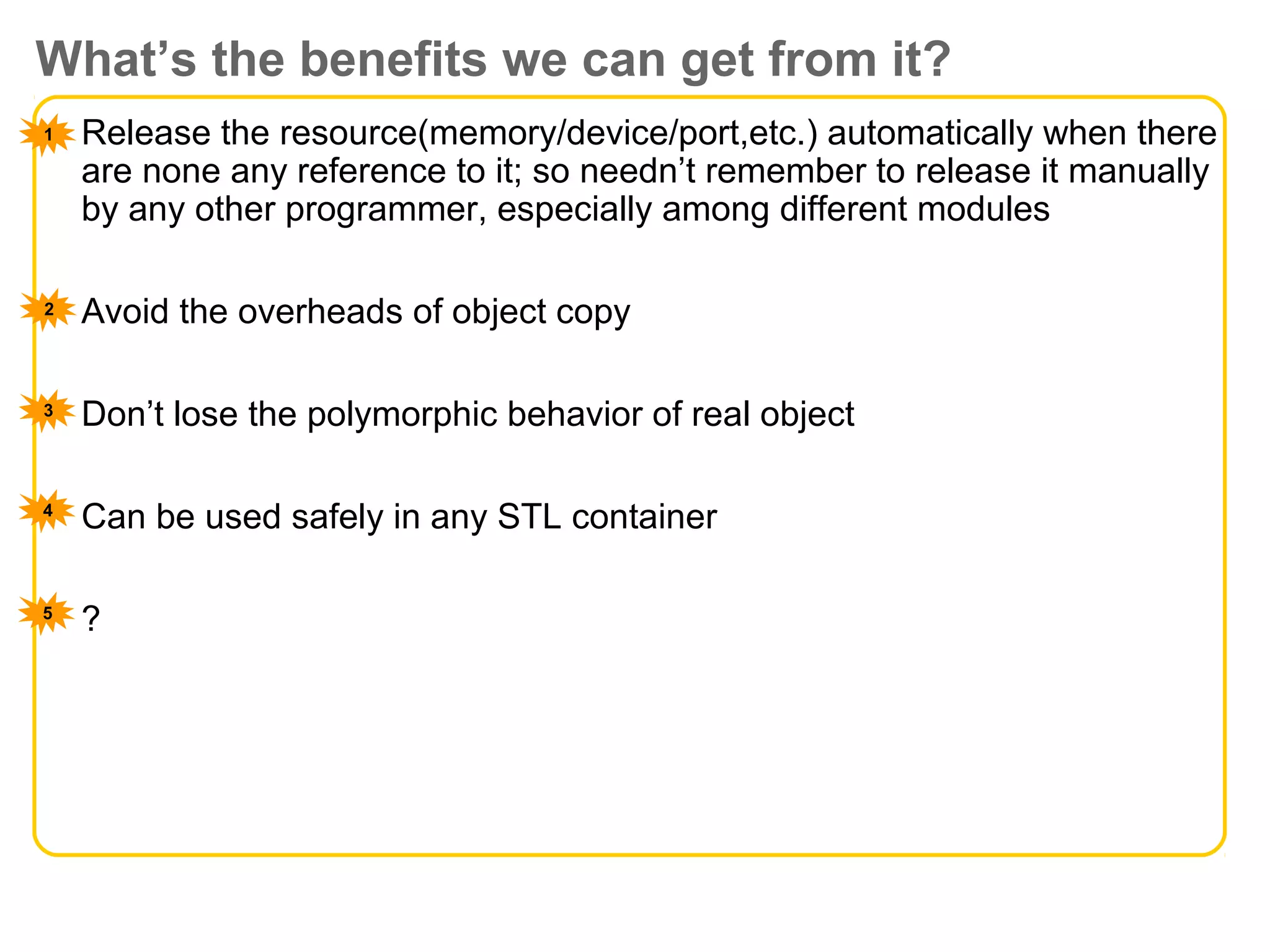 What’s the benefits we can get from it?

1 Release the resource(memory/device/port,etc.) automatically when there are none any reference to it; so needn’t remember to release it manually by any other programmer, especially among different modules

2 Avoid the overheads of object copy

3 Don’t lose the polymorphic behavior of real object

4 Can be used safely in any STL container

5 ?